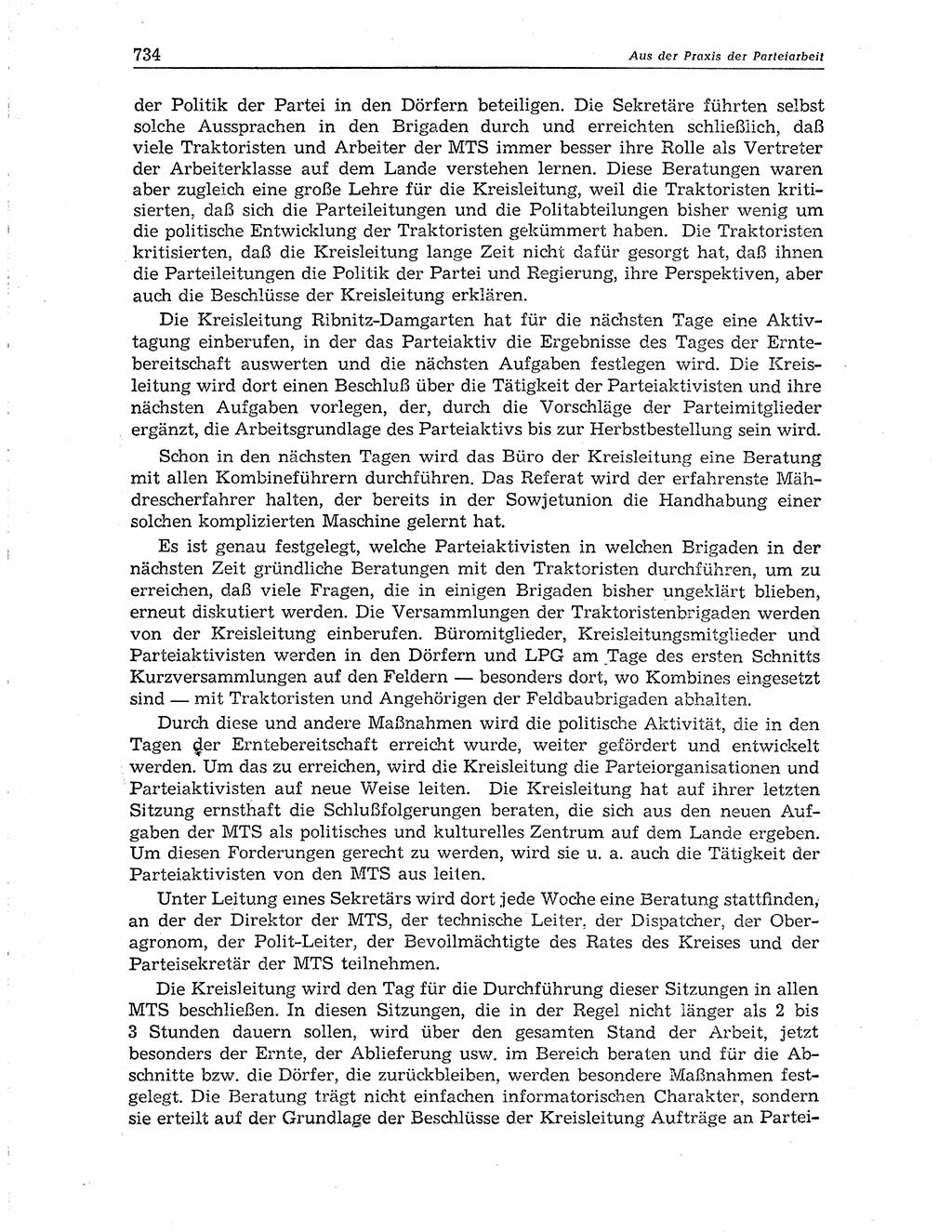 734 Aus der Praxis der Parteiarbeit

der Politik der Partei in den Dörfern beteiligen. Die Sekretäre führten selbst solche Aussprachen in den Brigaden durch und erreichten schließlich, daß viele Traktoristen und Arbeiter der MTS immer besser ihre Rolle als Vertreter der Arbeiterklasse auf dem Lande verstehen lernen. Diese Beratungen waren aber zugleich eine große Lehre für die Kreisleitung, weil die Traktoristen kritisierten, daß sich die Parteileitungen und die Politabteilungen bisher wenig um die politische Entwicklung der Traktoristen gekümmert haben. Die Traktoristen kritisierten, daß die Kreisleitung lange Zeit nicht dafür gesorgt hat, daß ihnen die Parteileitungen die Politik der Partei und Regierung, ihre Perspektiven, aber auch die Beschlüsse der Kreisleitung erklären.

Die Kreisleitung Ribnitz-Damgarten hat für die nächsten Tage eine Aktivtagung einberufen, in der das Parteiaktiv die Ergebnisse des Tages der Erntebereitschaft auswerten und die nächsten Aufgaben festlegen wird. Die Kreisleitung wird dort einen Beschluß über die Tätigkeit der Parteiaktivisten und ihre nächsten Aufgaben vorlegen, der, durch die Vorschläge der Parteimitglieder ergänzt, die Arbeitsgrundlage des Parteiaktivs bis zur Herbstbestellung sein wird.

Schon in den nächsten Tagen wird das Büro der Kreisleitung eine Beratung mit allen Kombineführern durchführen. Das Referat wird der erfahrenste Mähdrescherfahrer halten, der bereits in der Sowjetunion die Handhabung einer solchen komplizierten Maschine gelernt hat.

Es ist genau festgelegt, welche Parteiaktivisten in welchen Brigaden in der nächsten Zeit gründliche Beratungen mit den Traktoristen durchführen, um zu erreichen, daß viele Fragen, die in einigen Brigaden bisher ungeklärt blieben, erneut diskutiert werden. Die Versammlungen der Traktoristenbrigaden werden von der Kreisleitung einberufen. Büromitglieder, Kreisleitungsmitglieder und Parteiaktivisten werden in den Dörfern und LPG am Tage des ersten Schnitts Kurzversammlungen auf den Feldern — besonders dort, wo Kombines eingesetzt sind — mit Traktoristen und Angehörigen der Feldbaubrigaden abhalten.

Durch diese und andere Maßnahmen wird die politische Aktivität, die in den Tagen der Erntebereitschaft erreicht wurde, weiter gefördert und entwickelt werden. Um das zu erreichen, wird die Kreisleitung die Parteiorganisationen und Parteiaktivisten auf neue Weise leiten. Die Kreisleitung hat auf ihrer letzten Sitzung ernsthaft die Schlußfolgerungen beraten, die sich aus den neuen Aufgaben der MTS als politisches und kulturelles Zentrum auf dem Lande ergeben. Um diesen Forderungen gerecht zu werden, wird sie u. a. auch die Tätigkeit der Parteiaktivisten von den MTS aus leiten.

Unter Leitung eines Sekretärs wird dort jede Woche eine Beratung stattfinden, an der der Direktor der MTS, der technische Leiter, der Dispatcher, der Oberagronom, der Polit-Leiter, der Bevollmächtigte des Rates des Kreises und der Parteisekretär der MTS teilnehmen.

Die Kreisleitung wird den Tag für die Durchführung dieser Sitzungen in allen MTS beschließen. In diesen Sitzungen, die in der Regel nicht länger als 2 bis 3 Stunden dauern sollen, wird über den gesamten Stand der Arbeit, jetzt besonders der Ernte, der Ablieferung usw. im Bereich beraten und für die Abschnitte bzw. die Dörfer, die zurückbleiben, werden besondere Maßnahmen festgelegt. Die Beratung trägt nicht einfachen informatorischen Charakter, sondern sie erteilt auf der Grundlage der Beschlüsse der Kreisleitung Aufträge an Partei-